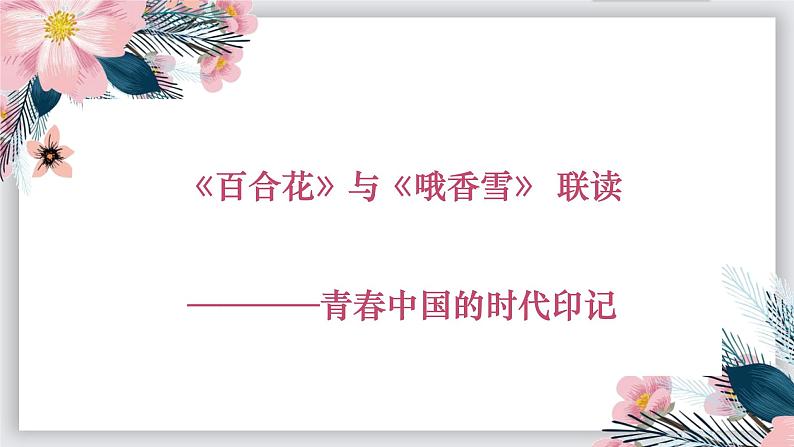 《百合花》与《哦香雪》 联读

————青春中国的时代印记